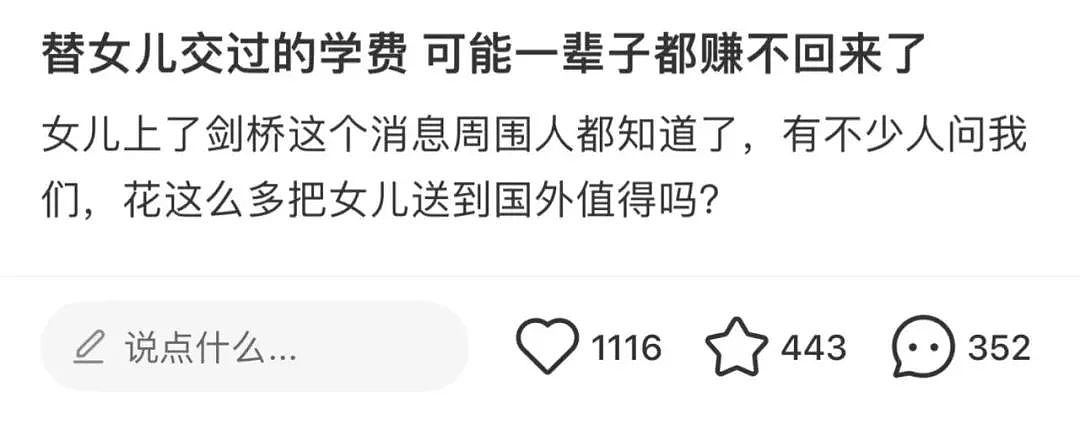 替女儿交过的学费 可能一辈子都赚不回来了

女儿上了剑桥这个消息周围人都知道了，有不少人问我们，花这么多把女儿送到国外值得吗？

说点什么...

1116

443

352